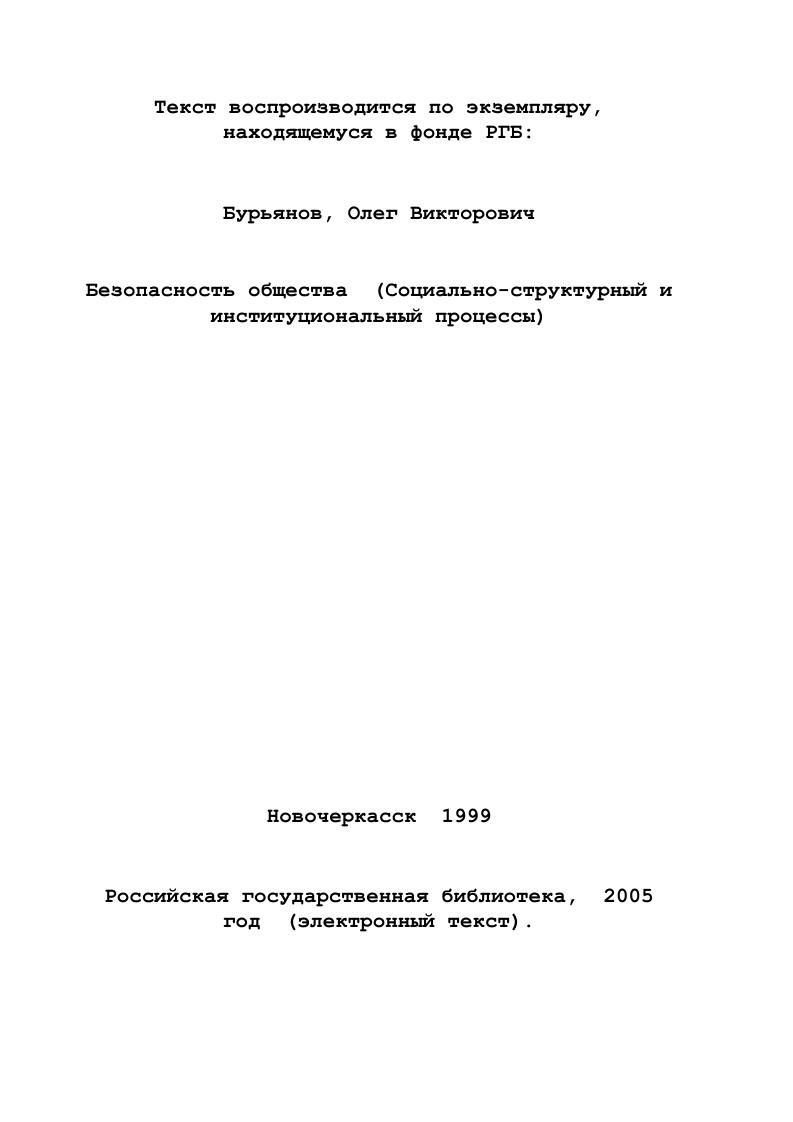 Текст воспроизводится по экземпляру, находящемуся в фонде РГБ:

Бурьянов, Олег Викторович

Безопасность общества (Социально-структурный и институциональный процессы)

Новочеркасск 1999

Российская государственная библиотека, 2005 год (электронный текст).